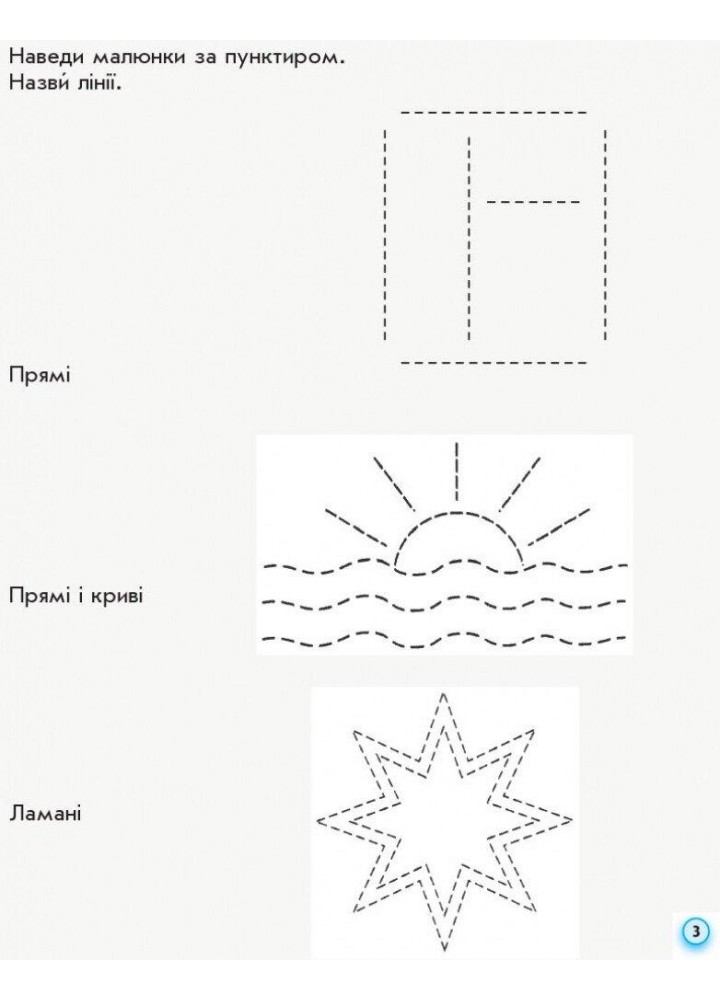 Наведи малюнки за пунктиром.
Назви́ лінії.

Прямі

Прямі і криві

Ламані

3